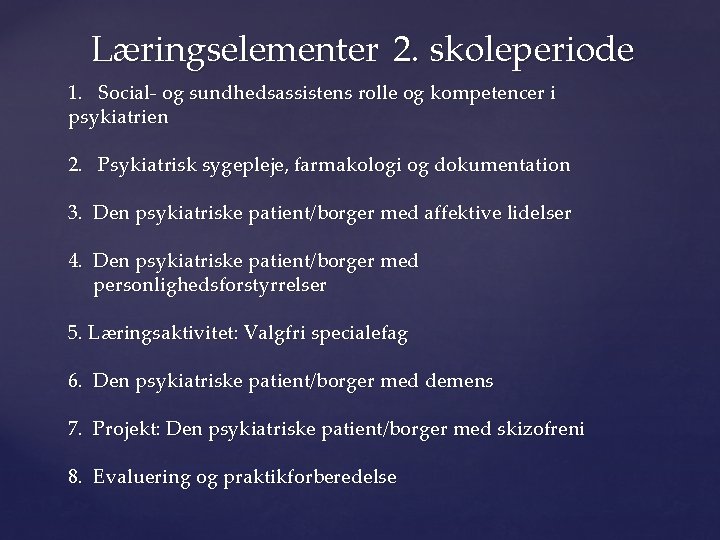 Læringselementer 2. skoleperiode

1. Social- og sundhedsassistens rolle og kompetencer i psykiatrien

2. Psykiatrisk sygepleje, farmakologi og dokumentation

3. Den psykiatriske patient/borger med affektive lidelser

4. Den psykiatriske patient/borger med personlighedsforstyrrelser

5. Læringsaktivitet: Valgfri specialefag

6. Den psykiatriske patient/borger med demens

7. Projekt: Den psykiatriske patient/borger med skizofreni

8. Evaluering og praktikforberedelse